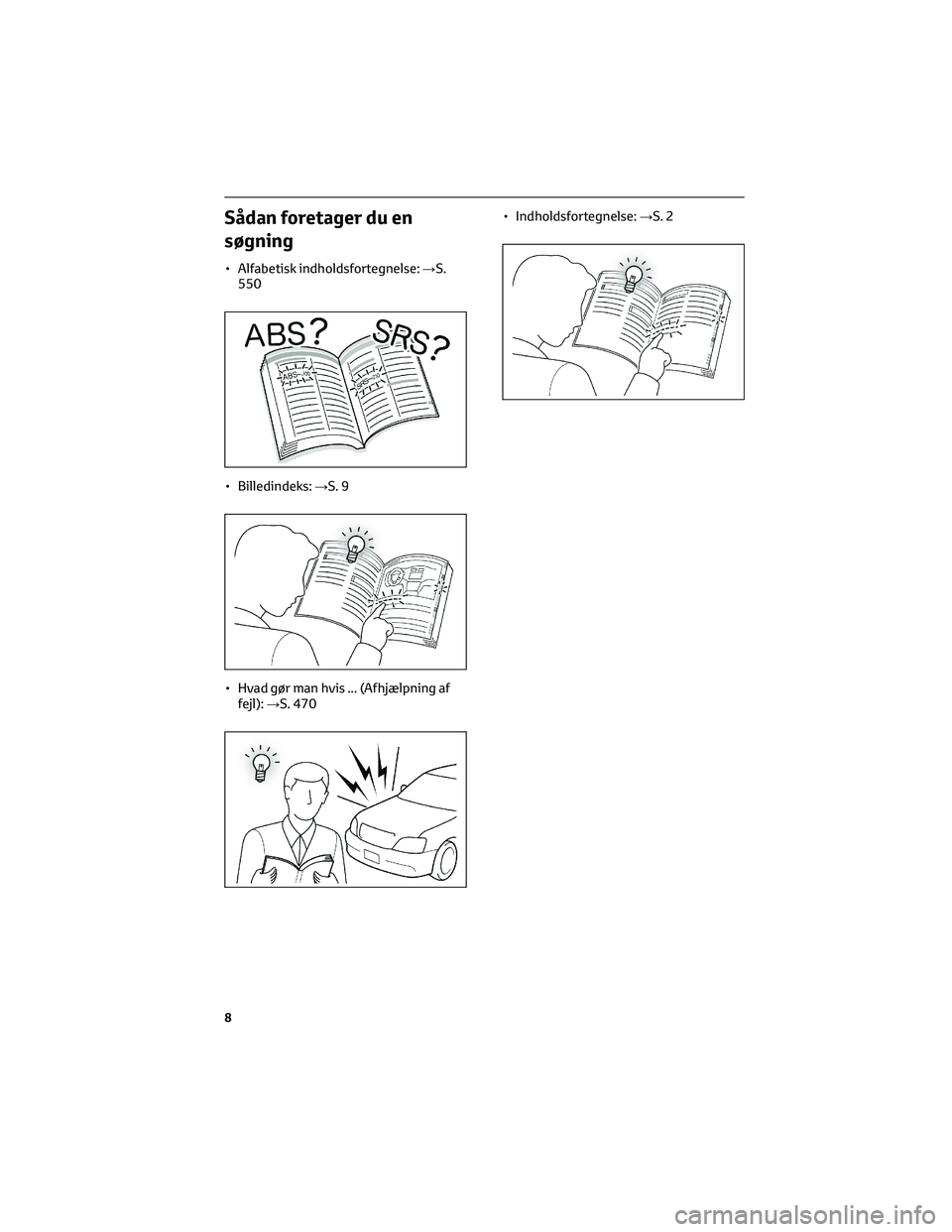 Sådan foretager du en søgning

• Alfabetisk indholdsfortegnelse: →S. 550

ABS? SRS?

ABS SRS

• Billedindeks: →S. 9

• Hvad gør man hvis ... (Afhjælpning af fejl): →S. 470

• Indholdsfortegnelse: →S. 2

8

carmanualsonline.info